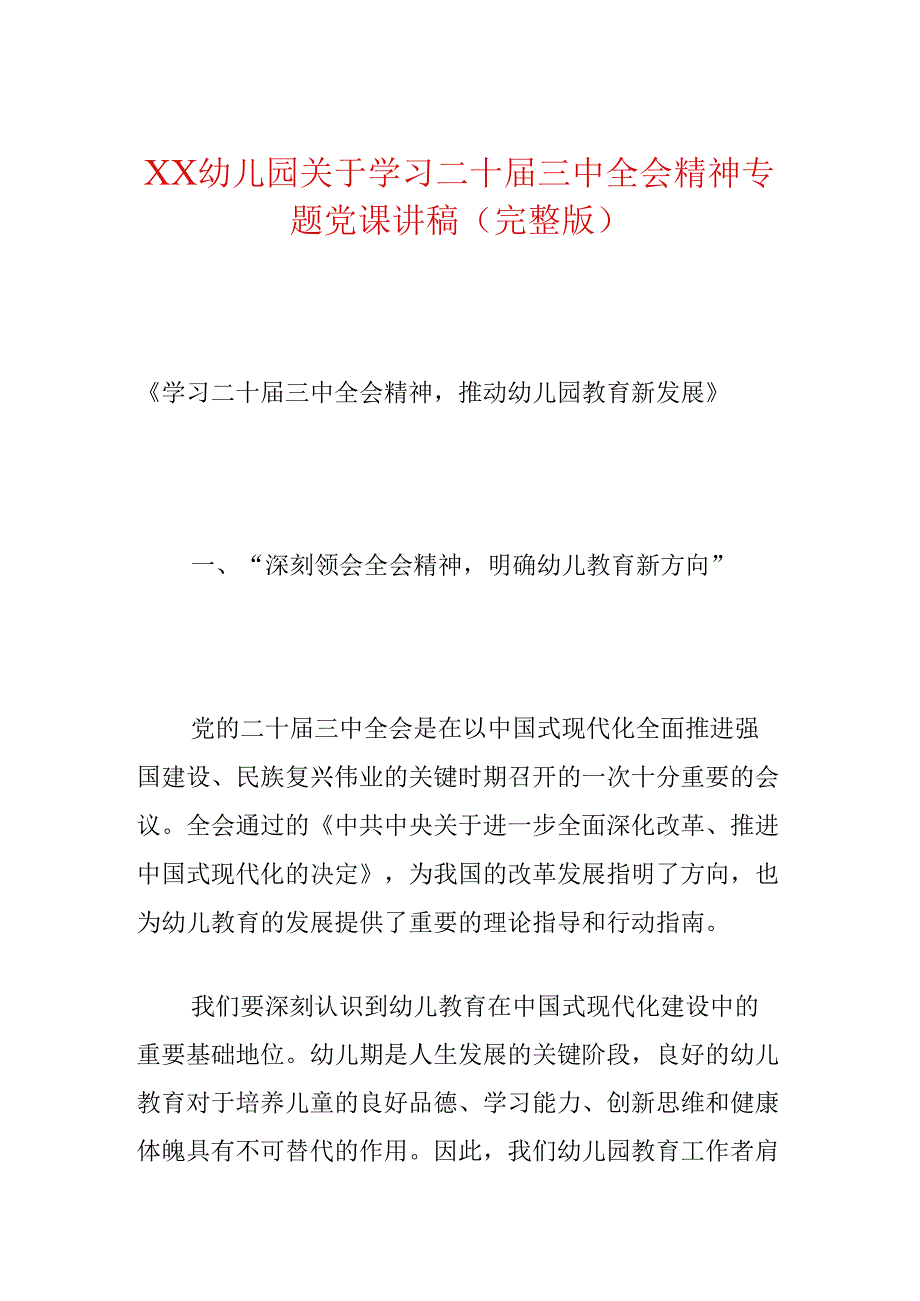 XX幼儿园关于学习二十届三中全会精神专题党课讲稿（完整版）

《学习二十届三中全会精神，推动幼儿园教育新发展》

一、“深刻领会全会精神，明确幼儿教育新方向”

党的二十届三中全会是在以中国式现代化全面推进强国建设、民族复兴伟业的关键时期召开的一次十分重要的会议。全会通过的《中共中央关于进一步全面深化改革、推进中国式现代化的决定》，为我国的改革发展指明了方向，也为幼儿教育的发展提供了重要的理论指导和行动指南。

我们要深刻认识到幼儿教育在中国式现代化建设中的重要基础地位。幼儿期是人生发展的关键阶段，良好的幼儿教育对于培养儿童的良好品德、学习能力、创新思维和健康体魄具有不可替代的作用。因此，我们幼儿园教育工作者肩